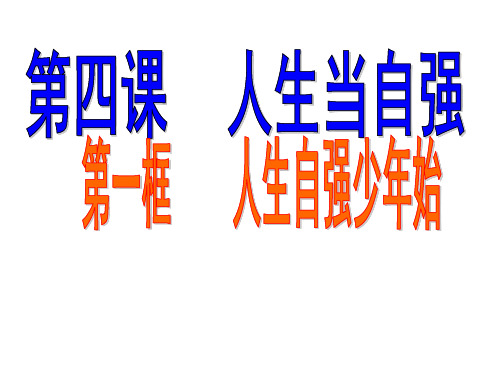 第四课　人生当自强

第一框　人生自强少年始